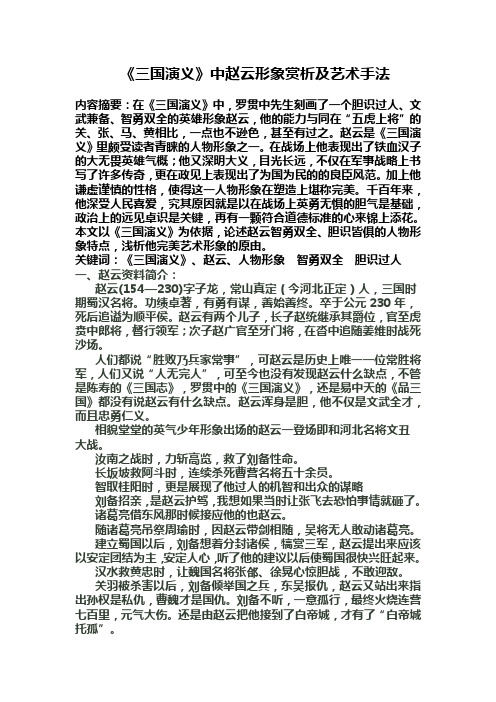 《三国演义》中赵云形象赏析及艺术手法

内容摘要：在《三国演义》中，罗贯中先生刻画了一个胆识过人、文武兼备、智勇双全的英雄形象赵云，他的能力与同在“五虎上将”的关、张、马、黄相比，一点也不逊色，甚至有过之。赵云是《三国演义》里颇受读者青睐的人物形象之一。在战场上他表现出了铁血汉子的大无畏英雄气概；他又深明大义，目光长远，不仅在军事战略上书写了许多传奇，更在政见上表现出了为国为民的的良臣风范。加上他谦虚谨慎的性格，使得这一人物形象在塑造上堪称完美。千百年来，他深受人民喜爱，究其原因就是以在战场上英勇无惧的胆气是基础，政治上的远见卓识是关键，再有一颗符合道德标准的心来锦上添花。本文以《三国演义》为依据，论述赵云智勇双全、胆识皆俱的人物形象特点，浅析他完美艺术形象的原由。
关键词：《三国演义》、赵云、人物形象　智勇双全　胆识过人
一、赵云资料简介：
赵云(154—230)字子龙，常山真定（今河北正定）人，三国时期蜀汉名将。功绩卓著，有勇有谋，善始善终。卒于公元 230 年，死后追谥为顺平侯。赵云有两个儿子，长子赵统继承其爵位，官至虎贲中郎将，督行领军；次子赵广官至牙门将，在沓中追随姜维时战死沙场。

人们都说“胜败乃兵家常事”，可赵云是历史上唯一一位常胜将军，人们又说“人无完人”，可至今也没有发现赵云什么缺点，不管是陈寿的《三国志》，罗贯中的《三国演义》，还是易中天的《品三国》都没有说赵云有什么缺点。赵云浑身是胆，他不仅是文武全才，而且忠勇仁义。

相貌堂堂的英气少年形象出场的赵云一登场即和河北名将文丑大战。
汝南之战时，力斩高览，救了刘备性命。
长坂坡救阿斗时，连续杀死曹营名将五十余员。
智取桂阳时，更是展现了他过人的机智和出众的谋略
刘备招亲，是赵云护驾，我想如果当时让张飞去恐怕事情就砸了。
诸葛亮借东风那时候接应他的也赵云。
随诸葛亮吊祭周瑜时，因赵云带剑相随，吴将无人敢动诸葛亮。
建立蜀国以后，刘备想着分封诸侯，犒赏三军，赵云提出来应该以安定团结为主，安定人心，听了他的建议以后使蜀国很快兴旺起来。
汉水救黄忠时，让魏国名将张郃、徐晃心惊胆战，不敢迎敌。
关羽被杀害以后，刘备倾举国之兵，东吴报仇，赵云又站出来指出孙权是私仇，曹魏才是国仇。刘备不听，一意孤行，最终火烧连营七百里，元气大伤。还是由赵云把他接到了白帝城，才有了“白帝城托孤”。